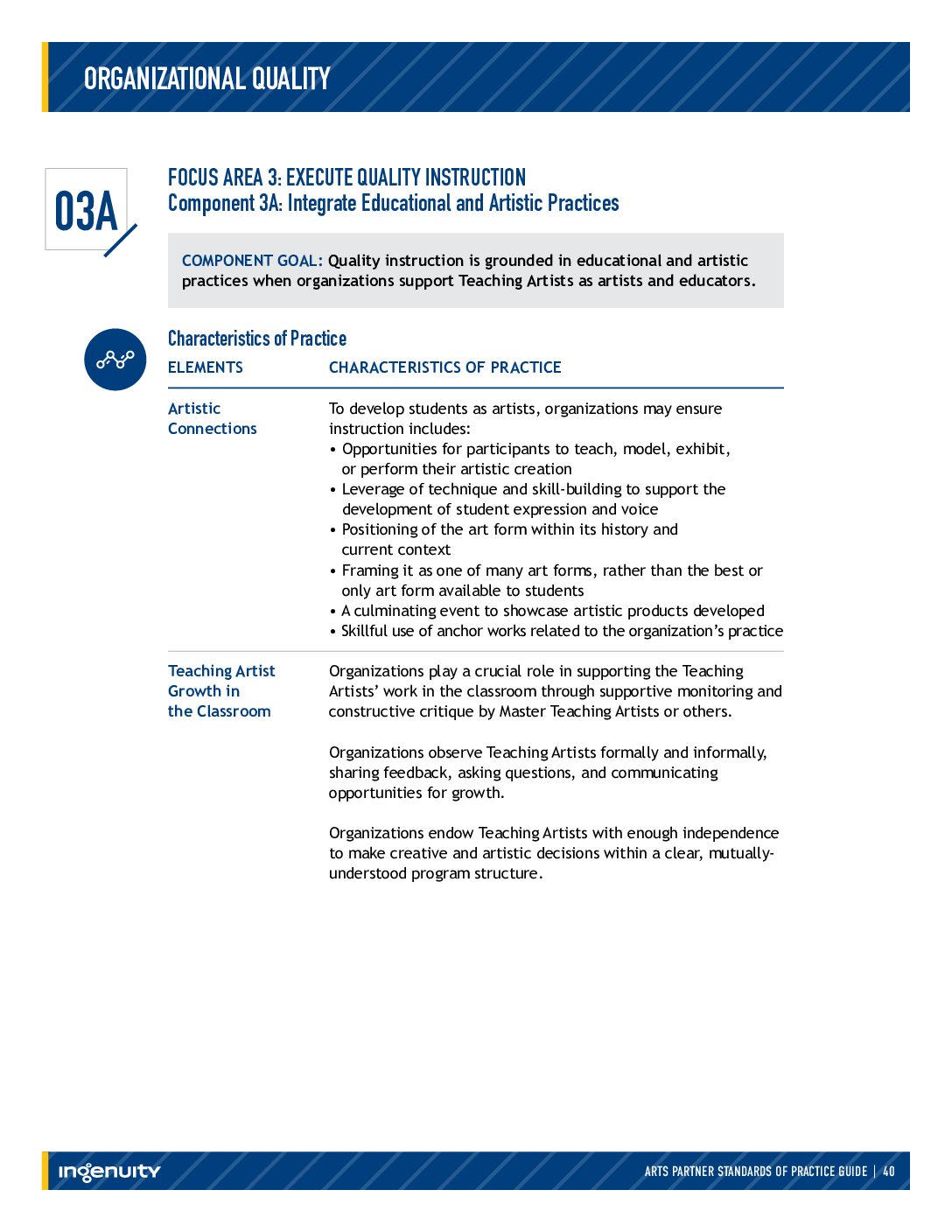 ORGANIZATIONAL QUALITY

03A

FOCUS AREA 3: EXECUTE QUALITY INSTRUCTION
Component 3A: Integrate Educational and Artistic Practices

COMPONENT GOAL: Quality instruction is grounded in educational and artistic practices when organizations support Teaching Artists as artists and educators.

Characteristics of Practice

| ELEMENTS | CHARACTERISTICS OF PRACTICE |
|---|---|
| Artistic Connections | To develop students as artists, organizations may ensure instruction includes: • Opportunities for participants to teach, model, exhibit, or perform their artistic creation • Leverage of technique and skill-building to support the development of student expression and voice • Positioning of the art form within its history and current context • Framing it as one of many art forms, rather than the best or only art form available to students • A culminating event to showcase artistic products developed • Skillful use of anchor works related to the organization's practice |
| Teaching Artist Growth in the Classroom | Organizations play a crucial role in supporting the Teaching Artists' work in the classroom through supportive monitoring and constructive critique by Master Teaching Artists or others. Organizations observe Teaching Artists formally and informally, sharing feedback, asking questions, and communicating opportunities for growth. Organizations endow Teaching Artists with enough independence to make creative and artistic decisions within a clear, mutually-understood program structure. |

ingenuity

ARTS PARTNER STANDARDS OF PRACTICE GUIDE | 40